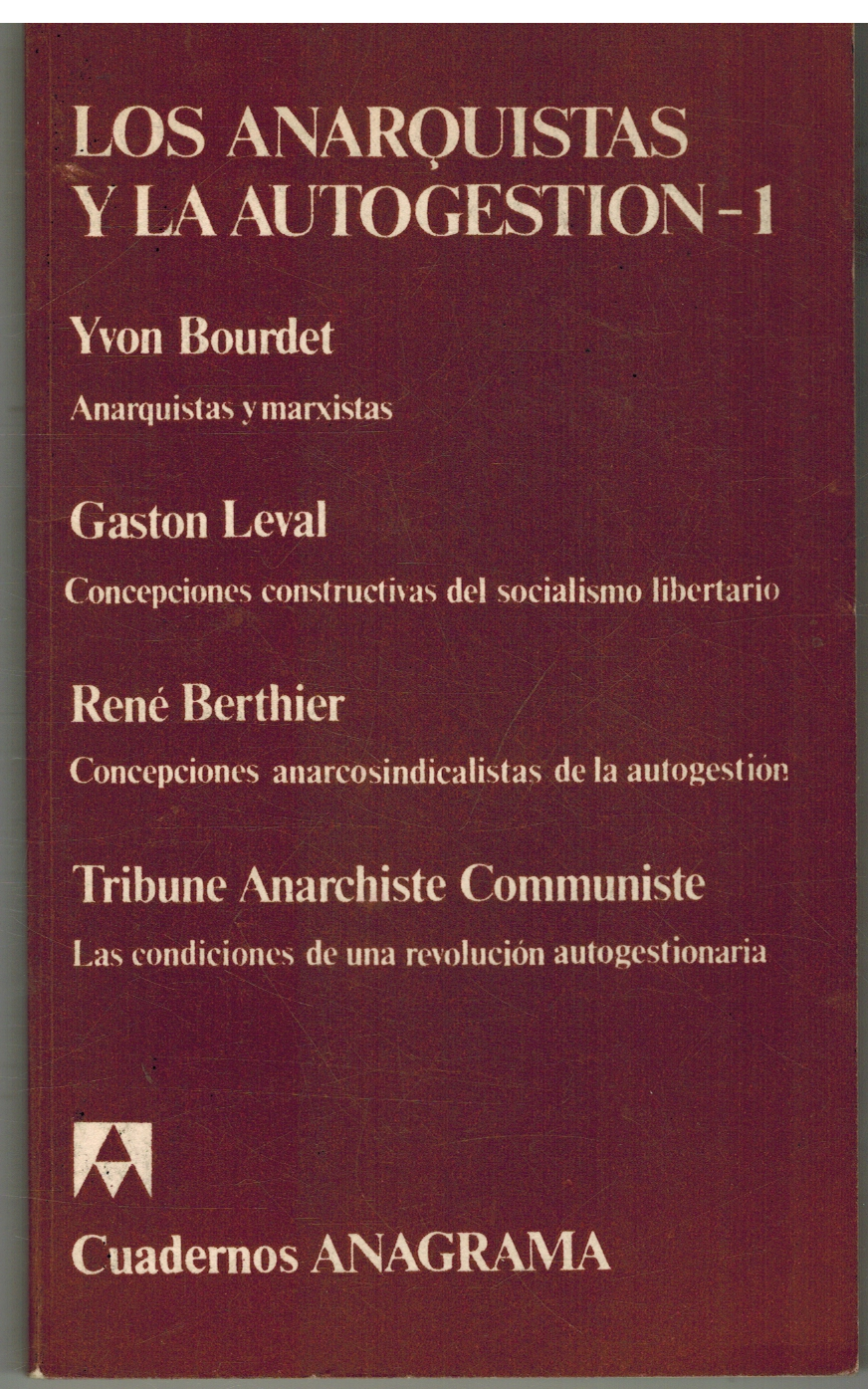 LOS ANARQUISTAS Y LA AUTOGESTION - 1

Yvon Bourdet

Anarquistas y marxistas

Gaston Leval

Concepciones constructivas del socialismo libertario

René Berthier

Concepciones anarcosindicalistas de la autogestión

Tribune Anarchiste Communiste

Las condiciones de una revolución autogestionaria

Cuadernos ANAGRAMA